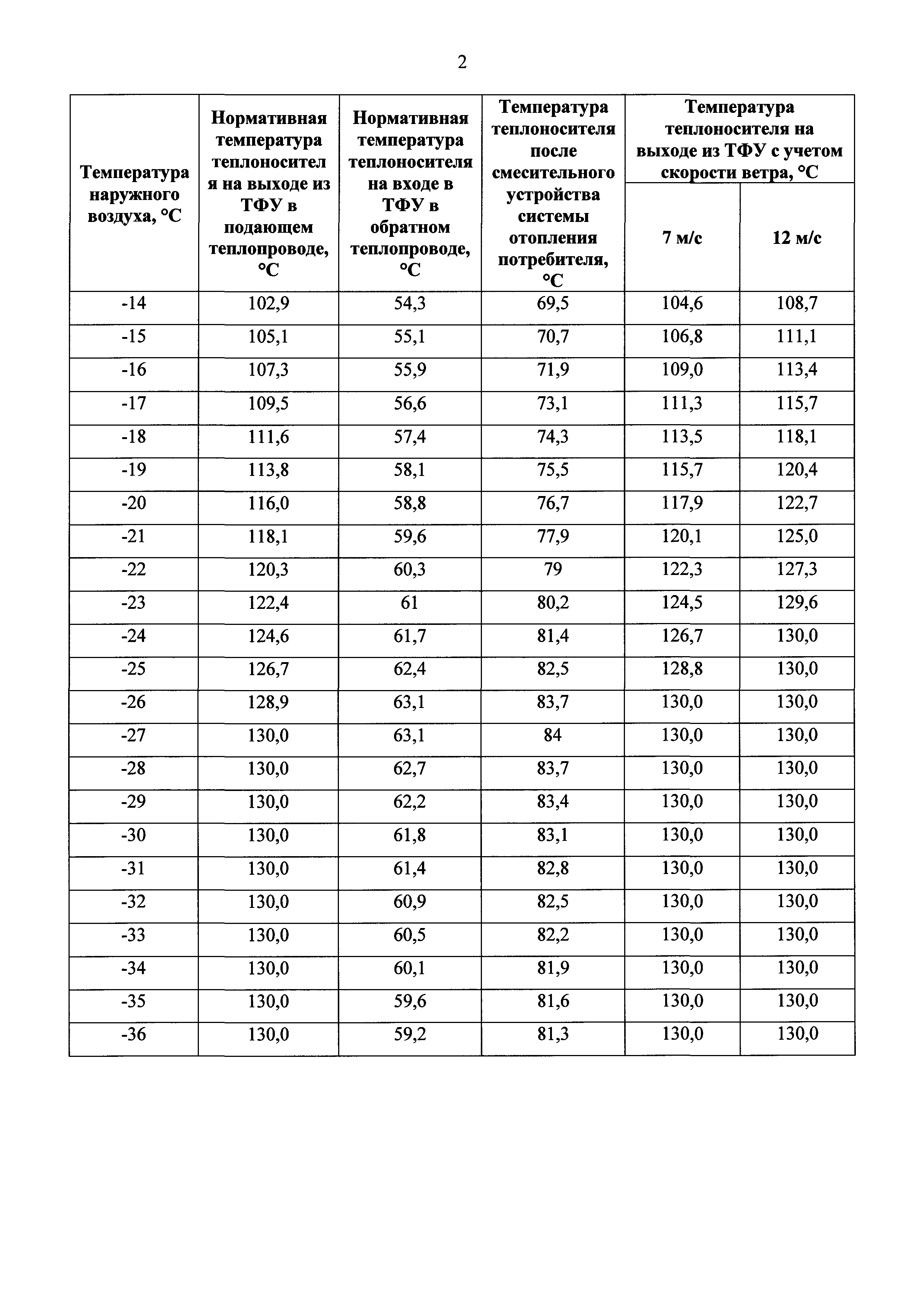 2

| Температура наружного воздуха, °С | Нормативная температура теплоносителя на выходе из ТФУ в подающем теплопроводе, °С | Нормативная температура теплоносителя на входе в ТФУ в обратном теплопроводе, °С | Температура теплоносителя после смесительного устройства системы отопления потребителя, °С | Температура теплоносителя на выходе из ТФУ с учетом скорости ветра, °С 7 м/с | Температура теплоносителя на выходе из ТФУ с учетом скорости ветра, °С 12 м/с |
|---|---|---|---|---|---|
| -14 | 102,9 | 54,3 | 69,5 | 104,6 | 108,7 |
| -15 | 105,1 | 55,1 | 70,7 | 106,8 | 111,1 |
| -16 | 107,3 | 55,9 | 71,9 | 109,0 | 113,4 |
| -17 | 109,5 | 56,6 | 73,1 | 111,3 | 115,7 |
| -18 | 111,6 | 57,4 | 74,3 | 113,5 | 118,1 |
| -19 | 113,8 | 58,1 | 75,5 | 115,7 | 120,4 |
| -20 | 116,0 | 58,8 | 76,7 | 117,9 | 122,7 |
| -21 | 118,1 | 59,6 | 77,9 | 120,1 | 125,0 |
| -22 | 120,3 | 60,3 | 79 | 122,3 | 127,3 |
| -23 | 122,4 | 61 | 80,2 | 124,5 | 129,6 |
| -24 | 124,6 | 61,7 | 81,4 | 126,7 | 130,0 |
| -25 | 126,7 | 62,4 | 82,5 | 128,8 | 130,0 |
| -26 | 128,9 | 63,1 | 83,7 | 130,0 | 130,0 |
| -27 | 130,0 | 63,1 | 84 | 130,0 | 130,0 |
| -28 | 130,0 | 62,7 | 83,7 | 130,0 | 130,0 |
| -29 | 130,0 | 62,2 | 83,4 | 130,0 | 130,0 |
| -30 | 130,0 | 61,8 | 83,1 | 130,0 | 130,0 |
| -31 | 130,0 | 61,4 | 82,8 | 130,0 | 130,0 |
| -32 | 130,0 | 60,9 | 82,5 | 130,0 | 130,0 |
| -33 | 130,0 | 60,5 | 82,2 | 130,0 | 130,0 |
| -34 | 130,0 | 60,1 | 81,9 | 130,0 | 130,0 |
| -35 | 130,0 | 59,6 | 81,6 | 130,0 | 130,0 |
| -36 | 130,0 | 59,2 | 81,3 | 130,0 | 130,0 |